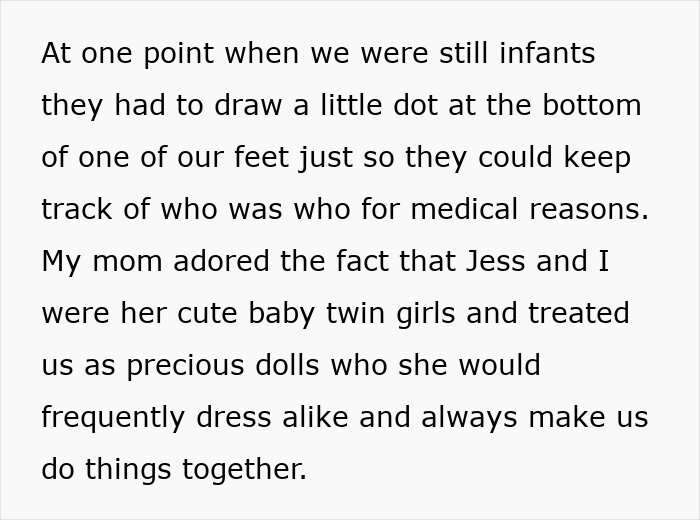 At one point when we were still infants they had to draw a little dot at the bottom of one of our feet just so they could keep track of who was who for medical reasons. My mom adored the fact that Jess and I were her cute baby twin girls and treated us as precious dolls who she would frequently dress alike and always make us do things together.